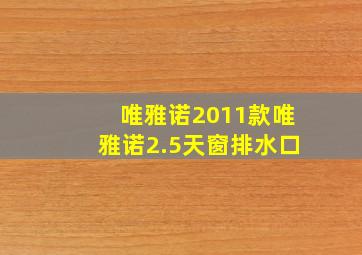 唯雅诺2011款唯雅诺2.5天窗排水口